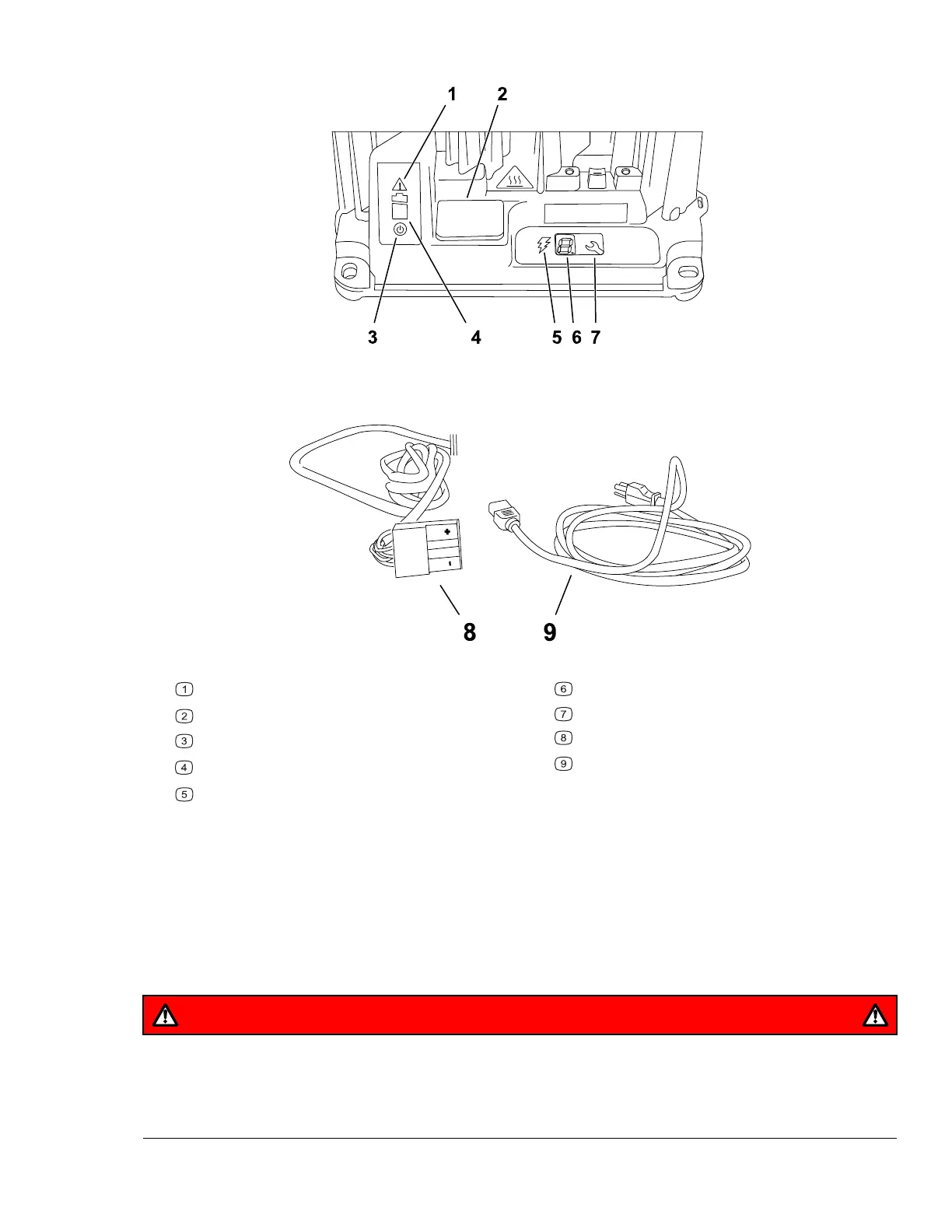 1 2

3 4 5 6 7

+

-

8 9

1

2

3

4

5

6

7

8

9